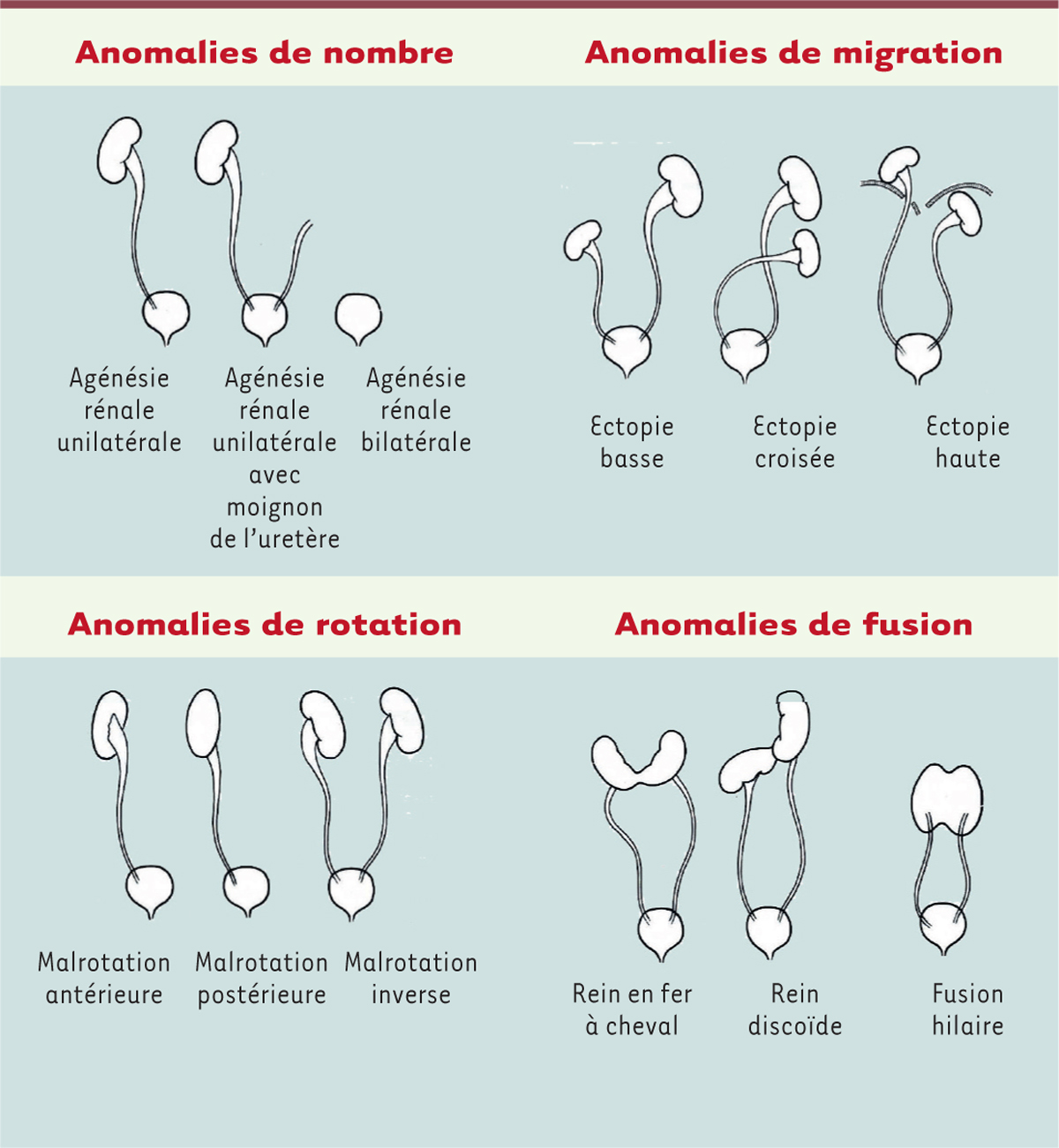 Anomalies de nombre

Agénésie rénale unilatérale

Agénésie rénale unilatérale avec moignon de l'uretère

Agénésie rénale bilatérale

Anomalies de migration

Ectopie basse

Ectopie croisée

Ectopie haute

Anomalies de rotation

Malrotation antérieure

Malrotation postérieure

Malrotation inverse

Anomalies de fusion

Rein en fer à cheval

Rein discoïde

Fusion hilaire